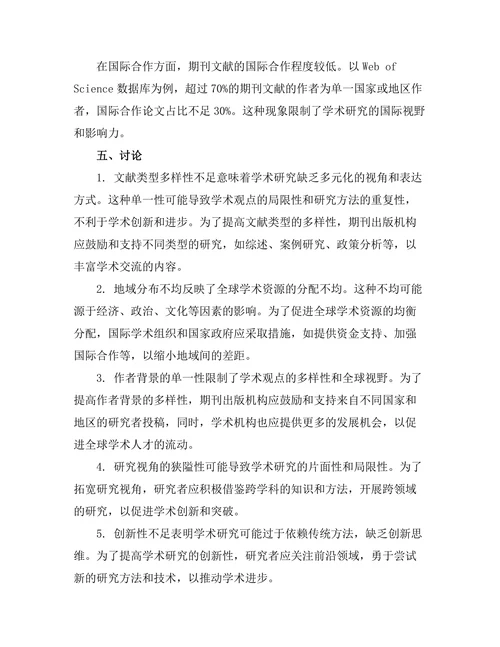 在国际合作方面，期刊文献的国际合作程度较低。以 Web of Science 数据库为例，超过 70%的期刊文献的作者为单一国家或地区作者，国际合作论文占比不足 30%。这种现象限制了学术研究的国际视野和影响力。

五、讨论

1. 文献类型多样性不足意味着学术研究缺乏多元化的视角和表达方式。这种单一性可能导致学术观点的局限性和研究方法的重复性，不利于学术创新和进步。为了提高文献类型的多样性，期刊出版机构应鼓励和支持不同类型的研究，如综述、案例研究、政策分析等，以丰富学术交流的内容。

2. 地域分布不均反映了全球学术资源的分配不均。这种不均可能源于经济、政治、文化等因素的影响。为了促进全球学术资源的均衡分配，国际学术组织和国家政府应采取措施，如提供资金支持、加强国际合作等，以缩小地域间的差距。

3. 作者背景的单一性限制了学术观点的多样性和全球视野。为了提高作者背景的多样性，期刊出版机构应鼓励和支持来自不同国家和地区的研究者投稿，同时，学术机构也应提供更多的发展机会，以促进全球学术人才的流动。

4. 研究视角的狭隘性可能导致学术研究的片面性和局限性。为了拓宽研究视角，研究者应积极借鉴跨学科的知识和方法，开展跨领域的研究，以促进学术创新和突破。

5. 创新性不足表明学术研究可能过于依赖传统方法，缺乏创新思维。为了提高学术研究的创新性，研究者应关注前沿领域，勇于尝试新的研究方法和技术，以推动学术进步。